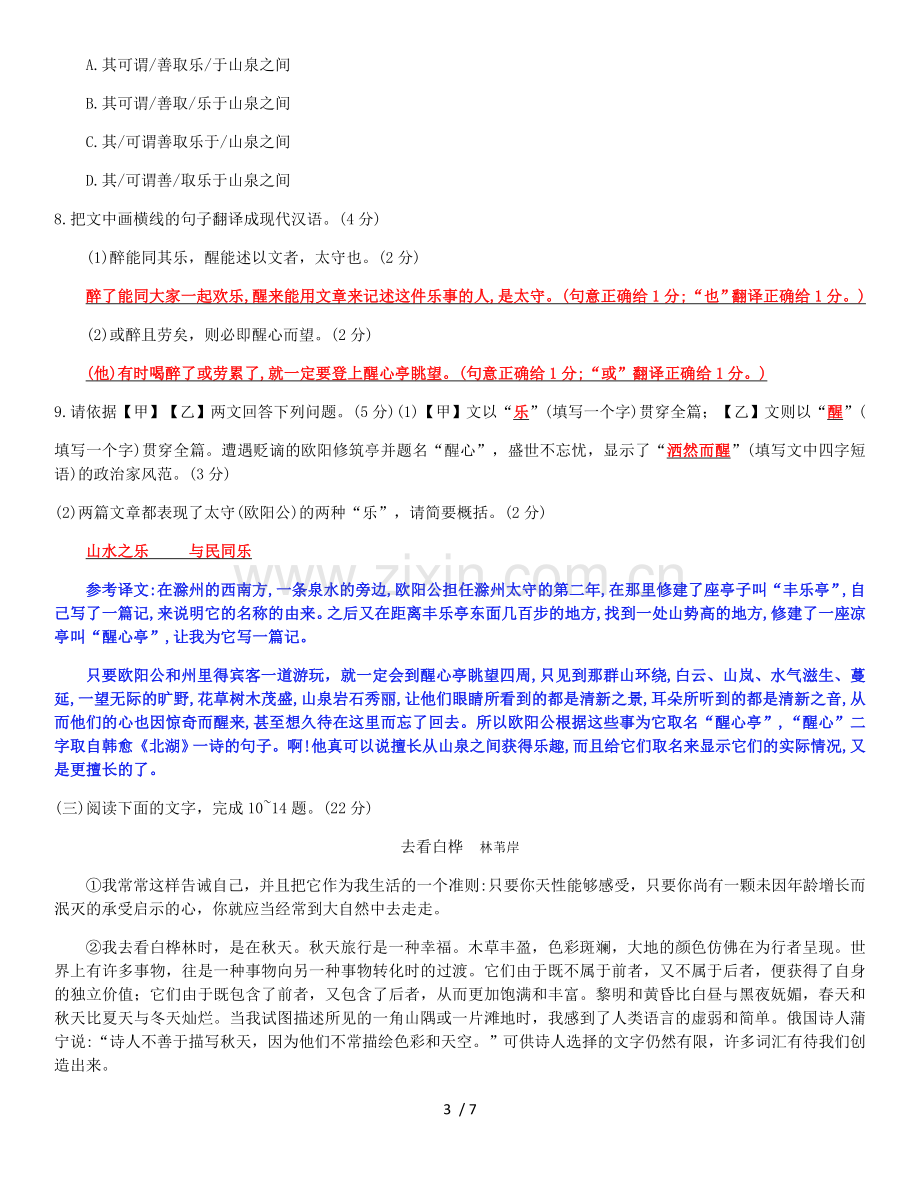 A.其可谓/善取乐/于山泉之间

B.其可谓/善取/乐于山泉之间

C.其/可谓善取乐于/山泉之间

D.其/可谓善/取乐于山泉之间

8.把文中画横线的句子翻译成现代汉语。(4分)

(1)醉能同其乐，醒能述以文者，太守也。(2分)

醉了能同大家一起欢乐,醒来能用文章来记述这件乐事的人,是太守。(句意正确给1分;“也”翻译正确给1分。)

(2)或醉且劳矣，则必即醒心而望。(2分)

(他)有时喝醉了或劳累了,就一定要登上醒心亭眺望。(句意正确给1分;“或”翻译正确给1分。)

9.请依据【甲】【乙】两文回答下列问题。(5分)(1)【甲】文以“乐”(填写一个字)贯穿全篇；【乙】文则以“醒”(填写一个字)贯穿全篇。遭遇贬谪的欧阳修筑亭并题名“醒心”，盛世不忘忧，显示了“洒然而醒”(填写文中四字短语)的政治家风范。(3分)

(2)两篇文章都表现了太守(欧阳公)的两种“乐”，请简要概括。(2分)

山水之乐 与民同乐

参考译文:在滁州的西南方,一条泉水的旁边,欧阳公担任滁州太守的第二年,在那里修建了座亭子叫“丰乐亭”,自己写了一篇记,来说明它的名称的由来。之后又在距离丰乐亭东面几百步的地方,找到一处山势高的地方,修建了一座凉亭叫“醒心亭”,让我为它写一篇记。

只要欧阳公和州里得宾客一道游玩，就一定会到醒心亭眺望四周,只见到那群山环绕,白云、山岚、水气滋生、蔓延,一望无际的旷野,花草树木茂盛,山泉岩石秀丽,让他们眼睛所看到的都是清新之景,耳朵所听到的都是清新之音,从而他们的心也因惊奇而醒来,甚至想久待在这里而忘了回去。所以欧阳公根据这些事为它取名“醒心亭”，“醒心”二字取自韩愈《北湖》一诗的句子。啊!他真可以说擅长从山泉之间获得乐趣,而且给它们取名来显示它们的实际情况,又是更擅长的了。

(三)阅读下面的文字，完成10~14题。(22分)

去看白桦 林苇岸

①我常常这样告诫自己，并且把它作为我生活的一个准则:只要你天性能够感受，只要你尚有一颗未因年龄增长而泯灭的承受启示的心，你就应当经常到大自然中去走走。

②我去看白桦林时，是在秋天。秋天旅行是一种幸福。木草丰盈，色彩斑斓，大地的颜色仿佛在为行者呈现。世界上有许多事物，往是一种事物向另一种事物转化时的过渡。它们由于既不属于前者，又不属于后者，便获得了自身的独立价值；它们由于既包含了前者，又包含了后者，从而更加饱满和丰富。黎明和黄昏比白昼与黑夜妩媚，春天和秋天比夏天与冬天灿烂。当我试图描述所见的一角山隅或一片滩地时，我感到了人类语言的虚弱和简单。俄国诗人蒲宁说:“诗人不善于描写秋天，因为他们不常描绘色彩和天空。”可供诗人选择的文字仍然有限，许多词汇有待我们创造出来。

3 / 7

www.zixin.com.cn